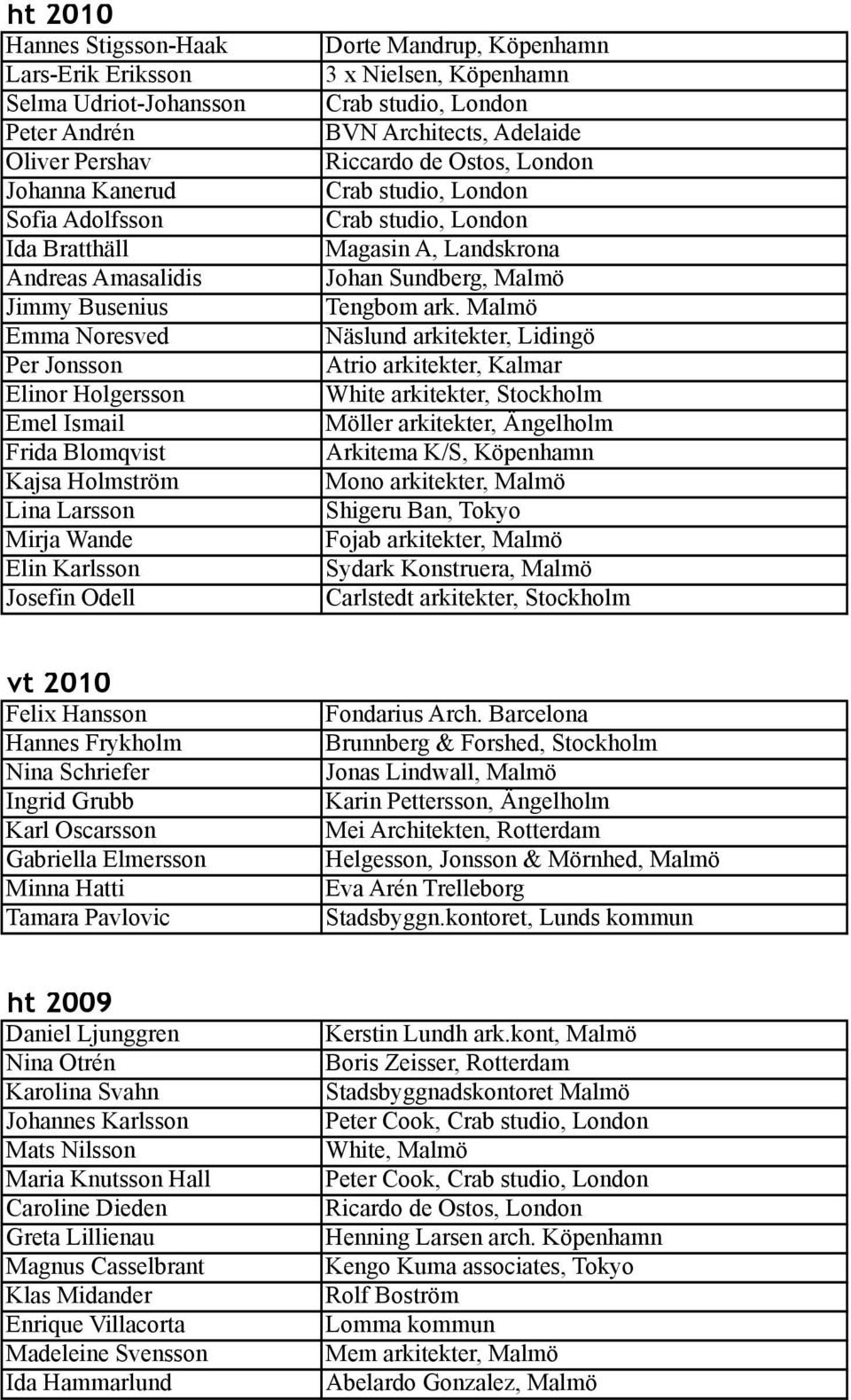 ht 2010

| | |
|---|---|
| Hannes Stigsson-Haak | Dorte Mandrup, Köpenhamn |
| Lars-Erik Eriksson | 3 x Nielsen, Köpenhamn |
| Selma Udriot-Johansson | Crab studio, London |
| Peter Andrén | BVN Architects, Adelaide |
| Oliver Pershav | Riccardo de Ostos, London |
| Johanna Kanerud | Crab studio, London |
| Sofia Adolfsson | Crab studio, London |
| Ida Bratthäll | Magasin A, Landskrona |
| Andreas Amasalidis | Johan Sundberg, Malmö |
| Jimmy Busenius | Tengbom ark. Malmö |
| Emma Noresved | Näslund arkitekter, Lidingö |
| Per Jonsson | Atrio arkitekter, Kalmar |
| Elinor Holgersson | White arkitekter, Stockholm |
| Emel Ismail | Möller arkitekter, Ängelholm |
| Frida Blomqvist | Arkitema K/S, Köpenhamn |
| Kajsa Holmström | Mono arkitekter, Malmö |
| Lina Larsson | Shigeru Ban, Tokyo |
| Mirja Wande | Fojab arkitekter, Malmö |
| Elin Karlsson | Sydark Konstruera, Malmö |
| Josefin Odell | Carlstedt arkitekter, Stockholm |

vt 2010

| | |
|---|---|
| Felix Hansson | Fondarius Arch. Barcelona |
| Hannes Frykholm | Brunnberg & Forshed, Stockholm |
| Nina Schriefer | Jonas Lindwall, Malmö |
| Ingrid Grubb | Karin Pettersson, Ängelholm |
| Karl Oscarsson | Mei Architekten, Rotterdam |
| Gabriella Elmersson | Helgesson, Jonsson & Mörnhed, Malmö |
| Minna Hatti | Eva Arén Trelleborg |
| Tamara Pavlovic | Stadsbyggn.kontoret, Lunds kommun |

ht 2009

| | |
|---|---|
| Daniel Ljunggren | Kerstin Lundh ark.kont, Malmö |
| Nina Otrén | Boris Zeisser, Rotterdam |
| Karolina Svahn | Stadsbyggnadskontoret Malmö |
| Johannes Karlsson | Peter Cook, Crab studio, London |
| Mats Nilsson | White, Malmö |
| Maria Knutsson Hall | Peter Cook, Crab studio, London |
| Caroline Dieden | Ricardo de Ostos, London |
| Greta Lillienau | Henning Larsen arch. Köpenhamn |
| Magnus Casselbrant | Kengo Kuma associates, Tokyo |
| Klas Midander | Rolf Boström |
| Enrique Villacorta | Lomma kommun |
| Madeleine Svensson | Mem arkitekter, Malmö |
| Ida Hammarlund | Abelardo Gonzalez, Malmö |